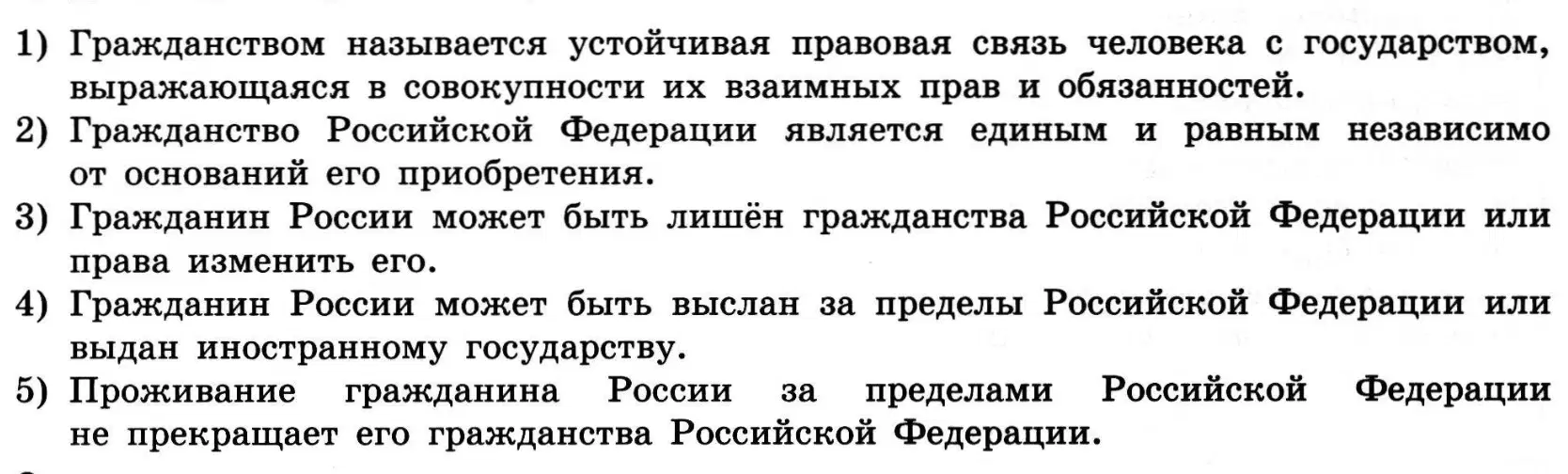 1) Гражданством называется устойчивая правовая связь человека с государством, выражающаяся в совокупности их взаимных прав и обязанностей.
2) Гражданство Российской Федерации является единым и равным независимо от оснований его приобретения.
3) Гражданин России может быть лишён гражданства Российской Федерации или права изменить его.
4) Гражданин России может быть выслан за пределы Российской Федерации или выдан иностранному государству.
5) Проживание гражданина России за пределами Российской Федерации не прекращает его гражданства Российской Федерации.